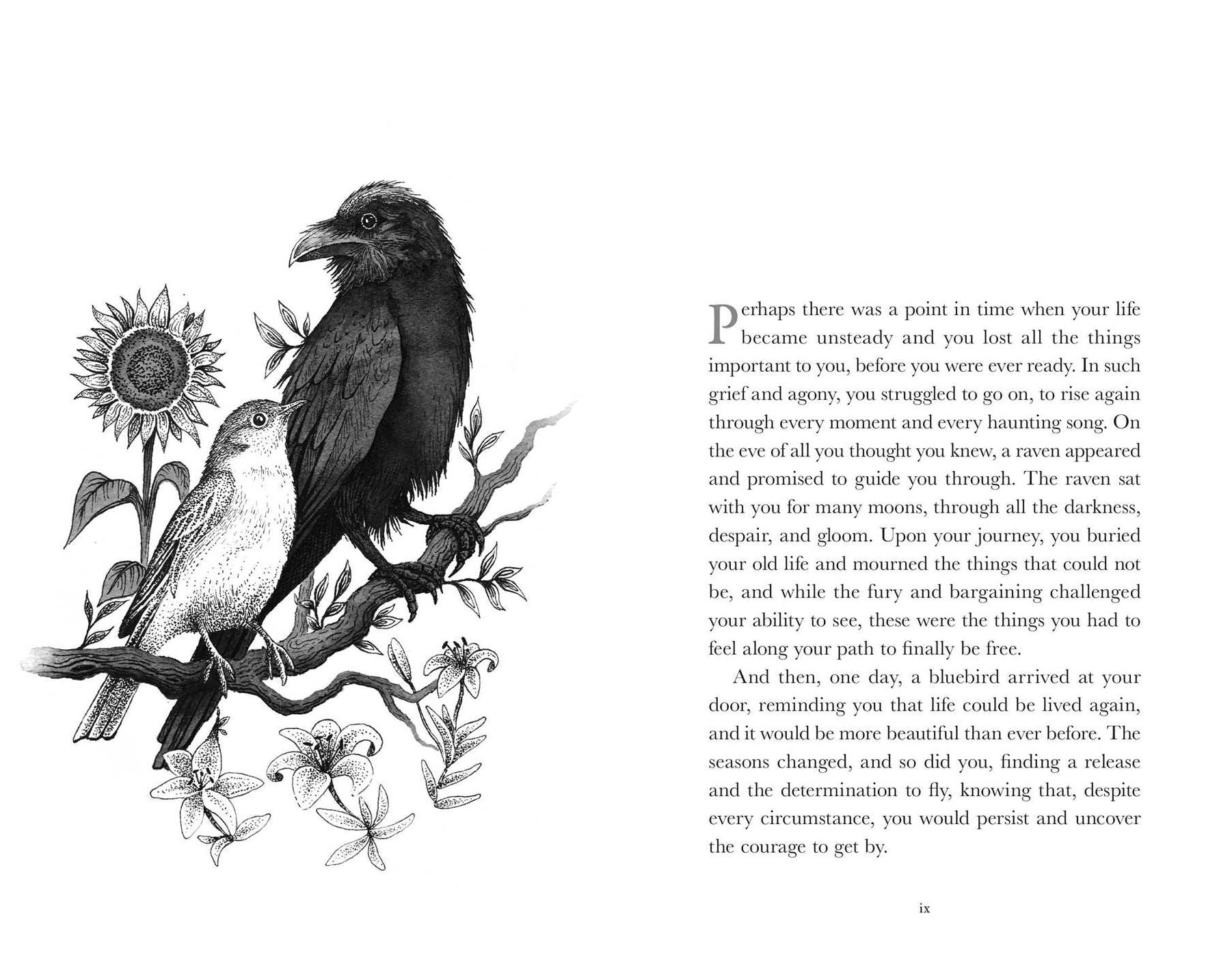 Perhaps there was a point in time when your life became unsteady and you lost all the things important to you, before you were ever ready. In such grief and agony, you struggled to go on, to rise again through every moment and every haunting song. On the eve of all you thought you knew, a raven appeared and promised to guide you through. The raven sat with you for many moons, through all the darkness, despair, and gloom. Upon your journey, you buried your old life and mourned the things that could not be, and while the fury and bargaining challenged your ability to see, these were the things you had to feel along your path to finally be free.

And then, one day, a bluebird arrived at your door, reminding you that life could be lived again, and it would be more beautiful than ever before. The seasons changed, and so did you, finding a release and the determination to fly, knowing that, despite every circumstance, you would persist and uncover the courage to get by.

ix